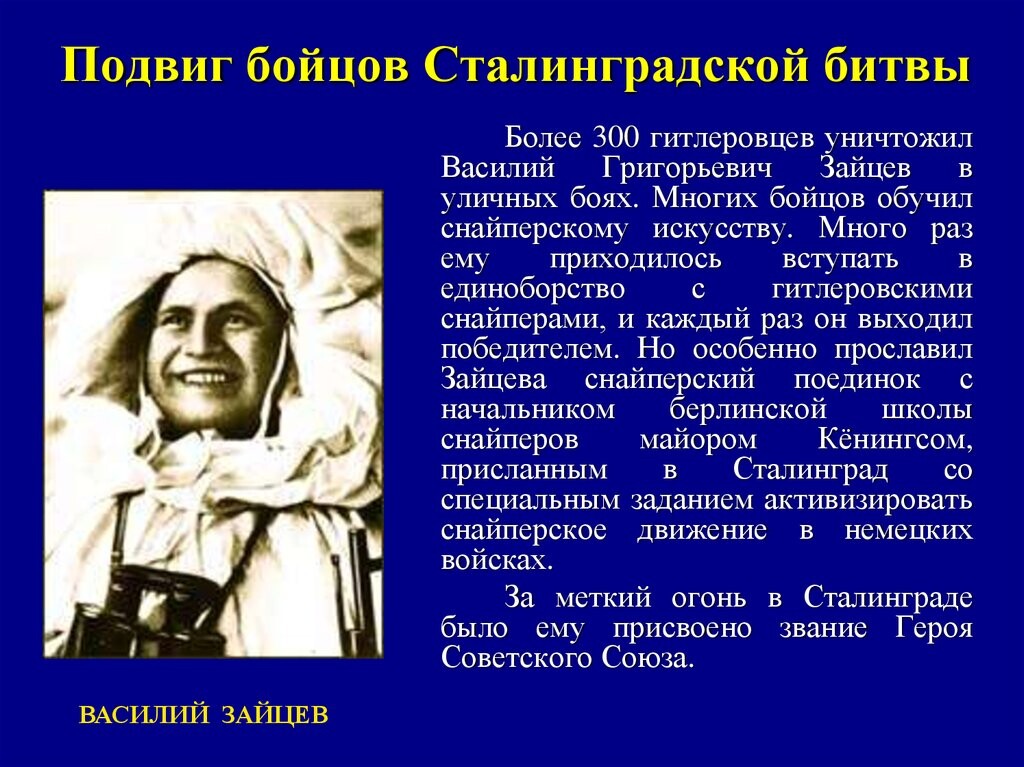 Подвиг бойцов Сталинградской битвы

Более 300 гитлеровцев уничтожил Василий Григорьевич Зайцев в уличных боях. Многих бойцов обучил снайперскому искусству. Много раз ему приходилось вступать в единоборство с гитлеровскими снайперами, и каждый раз он выходил победителем. Но особенно прославил Зайцева снайперский поединок с начальником берлинской школы снайперов майором Кёнингсом, присланным в Сталинград со специальным заданием активизировать снайперское движение в немецких войсках.

За меткий огонь в Сталинграде было ему присвоено звание Героя Советского Союза.

ВАСИЛИЙ ЗАЙЦЕВ